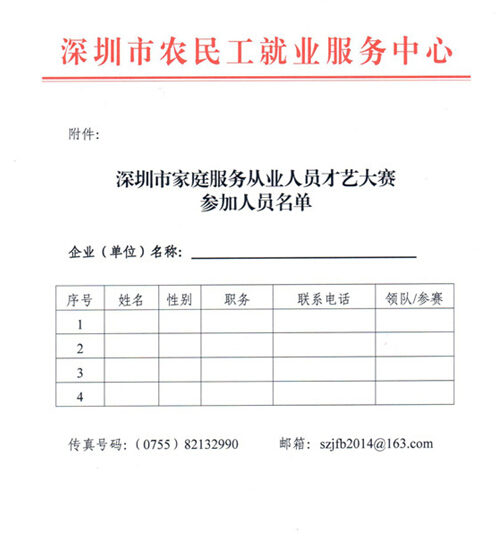 深圳市农民工就业服务中心

附件：

深圳市家庭服务从业人员才艺大赛
参加人员名单

企业（单位）名称：

| 序号 | 姓名 | 性别 | 职务 | 联系电话 | 领队/参赛 |
|---|---|---|---|---|---|
| 1 | | | | | |
| 2 | | | | | |
| 3 | | | | | |
| 4 | | | | | |

传真号码：（0755）82132990　　邮箱：szjfb2014@163.com